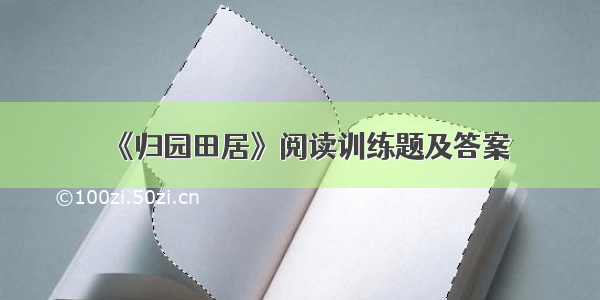 《归园田居》阅读训练题及答案

©100zi.50zi.cn